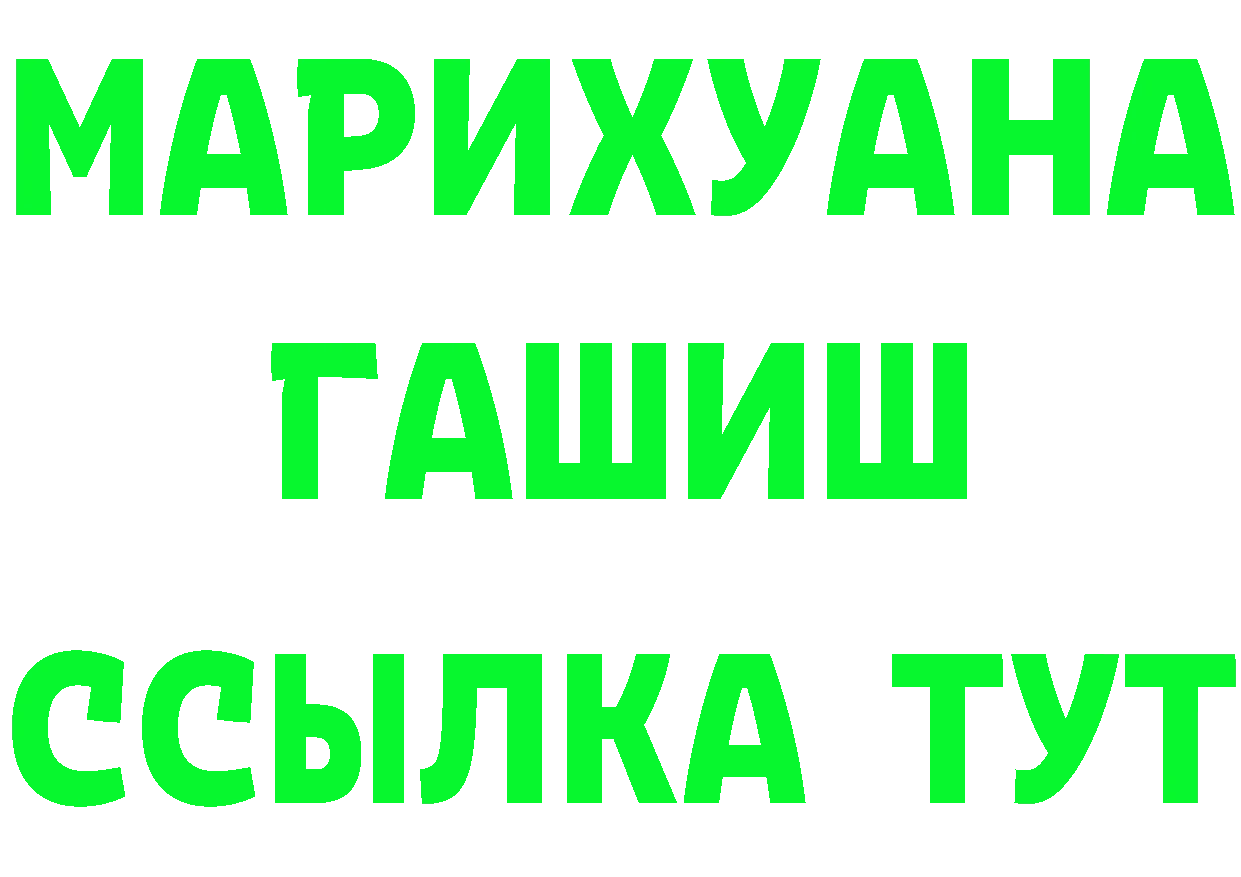 МАРИХУАНА
ГАШИШ
ССЫЛКА ТУТ